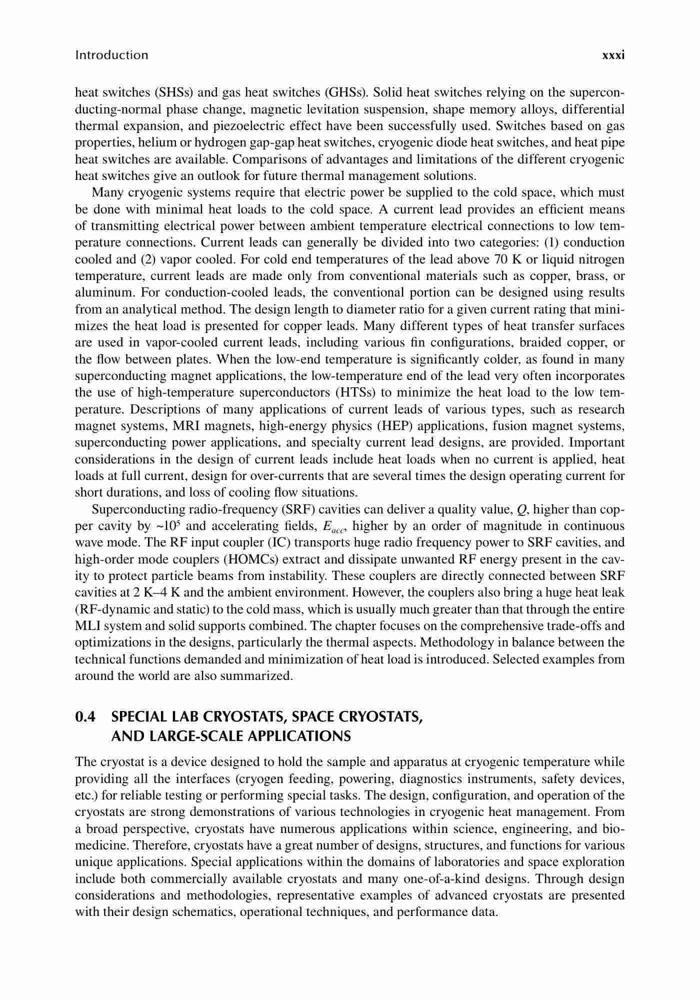 Introduction xxxi

heat switches (SHSs) and gas heat switches (GHSs). Solid heat switches relying on the superconducting-normal phase change, magnetic levitation suspension, shape memory alloys, differential thermal expansion, and piezoelectric effect have been successfully used. Switches based on gas properties, helium or hydrogen gap-gap heat switches, cryogenic diode heat switches, and heat pipe heat switches are available. Comparisons of advantages and limitations of the different cryogenic heat switches give an outlook for future thermal management solutions.

Many cryogenic systems require that electric power be supplied to the cold space, which must be done with minimal heat loads to the cold space. A current lead provides an efficient means of transmitting electrical power between ambient temperature electrical connections to low temperature connections. Current leads can generally be divided into two categories: (1) conduction cooled and (2) vapor cooled. For cold end temperatures of the lead above 70 K or liquid nitrogen temperature, current leads are made only from conventional materials such as copper, brass, or aluminum. For conduction-cooled leads, the conventional portion can be designed using results from an analytical method. The design length to diameter ratio for a given current rating that minimizes the heat load is presented for copper leads. Many different types of heat transfer surfaces are used in vapor-cooled current leads, including various fin configurations, braided copper, or the flow between plates. When the low-end temperature is significantly colder, as found in many superconducting magnet applications, the low-temperature end of the lead very often incorporates the use of high-temperature superconductors (HTSs) to minimize the heat load to the low temperature. Descriptions of many applications of current leads of various types, such as research magnet systems, MRI magnets, high-energy physics (HEP) applications, fusion magnet systems, superconducting power applications, and specialty current lead designs, are provided. Important considerations in the design of current leads include heat loads when no current is applied, heat loads at full current, design for over-currents that are several times the design operating current for short durations, and loss of cooling flow situations.

Superconducting radio-frequency (SRF) cavities can deliver a quality value, $Q$, higher than copper cavity by ~$10^5$ and accelerating fields, $E_{acc}$, higher by an order of magnitude in continuous wave mode. The RF input coupler (IC) transports huge radio frequency power to SRF cavities, and high-order mode couplers (HOMCs) extract and dissipate unwanted RF energy present in the cavity to protect particle beams from instability. These couplers are directly connected between SRF cavities at 2 K–4 K and the ambient environment. However, the couplers also bring a huge heat leak (RF-dynamic and static) to the cold mass, which is usually much greater than that through the entire MLI system and solid supports combined. The chapter focuses on the comprehensive trade-offs and optimizations in the designs, particularly the thermal aspects. Methodology in balance between the technical functions demanded and minimization of heat load is introduced. Selected examples from around the world are also summarized.

0.4 SPECIAL LAB CRYOSTATS, SPACE CRYOSTATS, AND LARGE-SCALE APPLICATIONS

The cryostat is a device designed to hold the sample and apparatus at cryogenic temperature while providing all the interfaces (cryogen feeding, powering, diagnostics instruments, safety devices, etc.) for reliable testing or performing special tasks. The design, configuration, and operation of the cryostats are strong demonstrations of various technologies in cryogenic heat management. From a broad perspective, cryostats have numerous applications within science, engineering, and biomedicine. Therefore, cryostats have a great number of designs, structures, and functions for various unique applications. Special applications within the domains of laboratories and space exploration include both commercially available cryostats and many one-of-a-kind designs. Through design considerations and methodologies, representative examples of advanced cryostats are presented with their design schematics, operational techniques, and performance data.